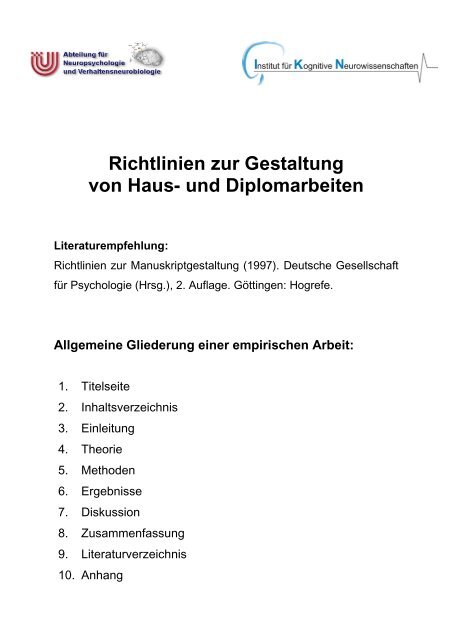 Abteilung für Neuropsychologie und Verhaltensneurobiologie

Institut für Kognitive Neurowissenschaften

Richtlinien zur Gestaltung von Haus- und Diplomarbeiten

Literaturempfehlung:
Richtlinien zur Manuskriptgestaltung (1997). Deutsche Gesellschaft für Psychologie (Hrsg.), 2. Auflage. Göttingen: Hogrefe.

Allgemeine Gliederung einer empirischen Arbeit:

1. Titelseite
2. Inhaltsverzeichnis
3. Einleitung
4. Theorie
5. Methoden
6. Ergebnisse
7. Diskussion
8. Zusammenfassung
9. Literaturverzeichnis
10. Anhang